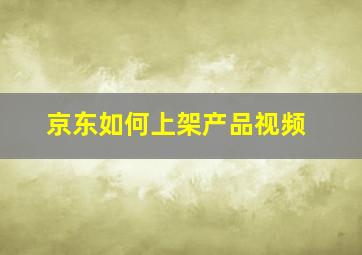 京东如何上架产品视频